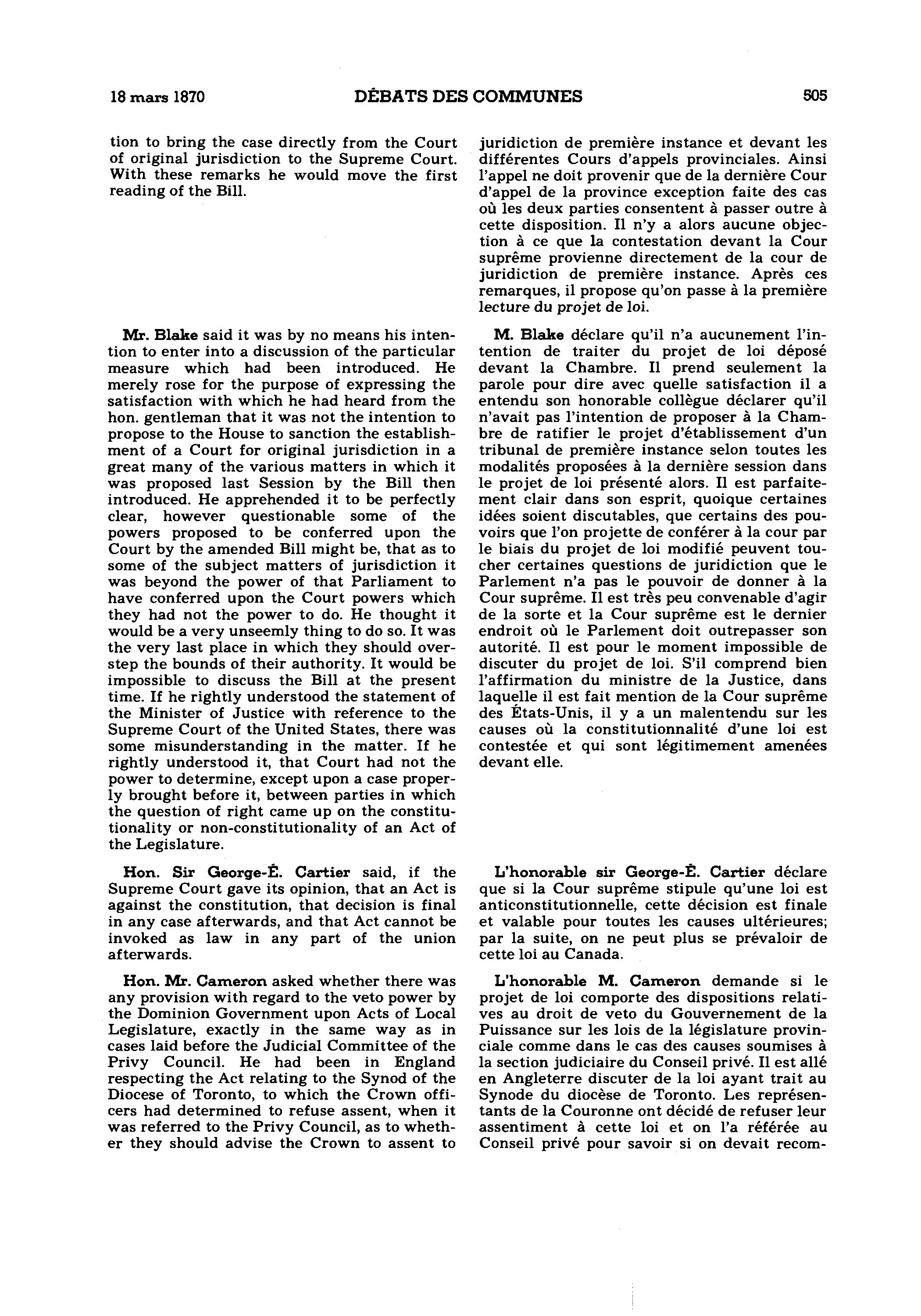 18 mars 1870

DÉBATS DES COMMUNES

505

tion to bring the case directly from the Court of original jurisdiction to the Supreme Court. With these remarks he would move the first reading of the Bill.

Mr. Blake said it was by no means his intention to enter into a discussion of the particular measure which had been introduced. He merely rose for the purpose of expressing the satisfaction with which he had heard from the hon. gentleman that it was not the intention to propose to the House to sanction the establishment of a Court for original jurisdiction in a great many of the various matters in which it was proposed last Session by the Bill then introduced. He apprehended it to be perfectly clear, however questionable some of the powers proposed to be conferred upon the Court by the amended Bill might be, that as to some of the subject matters of jurisdiction it was beyond the power of that Parliament to have conferred upon the Court powers which they had not the power to do. He thought it would be a very unseemly thing to do so. It was the very last place in which they should overstep the bounds of their authority. It would be impossible to discuss the Bill at the present time. If he rightly understood the statement of the Minister of Justice with reference to the Supreme Court of the United States, there was some misunderstanding in the matter. If he rightly understood it, that Court had not the power to determine, except upon a case properly brought before it, between parties in which the question of right came up on the constitutionality or non-constitutionality of an Act of the Legislature.

Hon. Sir George-É. Cartier said, if the Supreme Court gave its opinion, that an Act is against the constitution, that decision is final in any case afterwards, and that Act cannot be invoked as law in any part of the union afterwards.

Hon. Mr. Cameron asked whether there was any provision with regard to the veto power by the Dominion Government upon Acts of Local Legislature, exactly in the same way as in cases laid before the Judicial Committee of the Privy Council. He had been in England respecting the Act relating to the Synod of the Diocese of Toronto, to which the Crown officers had determined to refuse assent, when it was referred to the Privy Council, as to whether they should advise the Crown to assent to

juridiction de première instance et devant les différentes Cours d'appels provinciales. Ainsi l'appel ne doit provenir que de la dernière Cour d'appel de la province exception faite des cas où les deux parties consentent à passer outre à cette disposition. Il n'y a alors aucune objection à ce que la contestation devant la Cour suprême provienne directement de la cour de juridiction de première instance. Après ces remarques, il propose qu'on passe à la première lecture du projet de loi.

M. Blake déclare qu'il n'a aucunement l'intention de traiter du projet de loi déposé devant la Chambre. Il prend seulement la parole pour dire avec quelle satisfaction il a entendu son honorable collègue déclarer qu'il n'avait pas l'intention de proposer à la Chambre de ratifier le projet d'établissement d'un tribunal de première instance selon toutes les modalités proposées à la dernière session dans le projet de loi présenté alors. Il est parfaitement clair dans son esprit, quoique certaines idées soient discutables, que certains des pouvoirs que l'on projette de conférer à la cour par le biais du projet de loi modifié peuvent toucher certaines questions de juridiction que le Parlement n'a pas le pouvoir de donner à la Cour suprême. Il est très peu convenable d'agir de la sorte et la Cour suprême est le dernier endroit où le Parlement doit outrepasser son autorité. Il est pour le moment impossible de discuter du projet de loi. S'il comprend bien l'affirmation du ministre de la Justice, dans laquelle il est fait mention de la Cour suprême des États-Unis, il y a un malentendu sur les causes où la constitutionnalité d'une loi est contestée et qui sont légitimement amenées devant elle.

L'honorable sir George-É. Cartier déclare que si la Cour suprême stipule qu'une loi est anticonstitutionnelle, cette décision est finale et valable pour toutes les causes ultérieures; par la suite, on ne peut plus se prévaloir de cette loi au Canada.

L'honorable M. Cameron demande si le projet de loi comporte des dispositions relatives au droit de veto du Gouvernement de la Puissance sur les lois de la législature provinciale comme dans le cas des causes soumises à la section judiciaire du Conseil privé. Il est allé en Angleterre discuter de la loi ayant trait au Synode du diocèse de Toronto. Les représentants de la Couronne ont décidé de refuser leur assentiment à cette loi et on l'a référée au Conseil privé pour savoir si on devait recom-